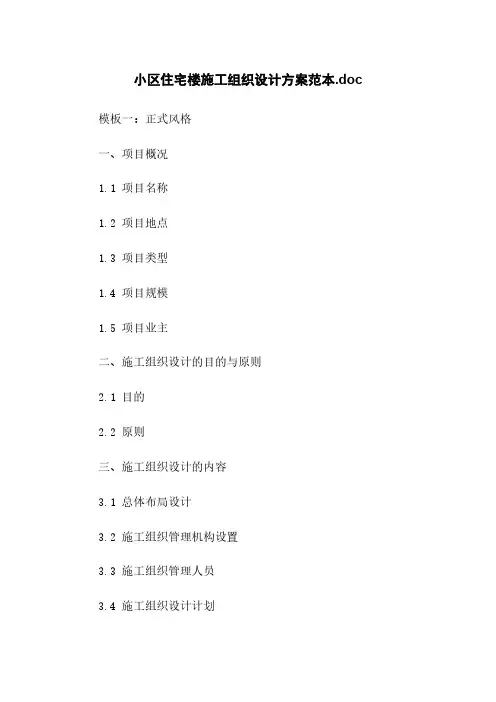 小区住宅楼施工组织设计方案范本.doc

模板一：正式风格

一、项目概况

1.1 项目名称

1.2 项目地点

1.3 项目类型

1.4 项目规模

1.5 项目业主

二、施工组织设计的目的与原则

2.1 目的

2.2 原则

三、施工组织设计的内容

3.1 总体布局设计

3.2 施工组织管理机构设置

3.3 施工组织管理人员

3.4 施工组织设计计划